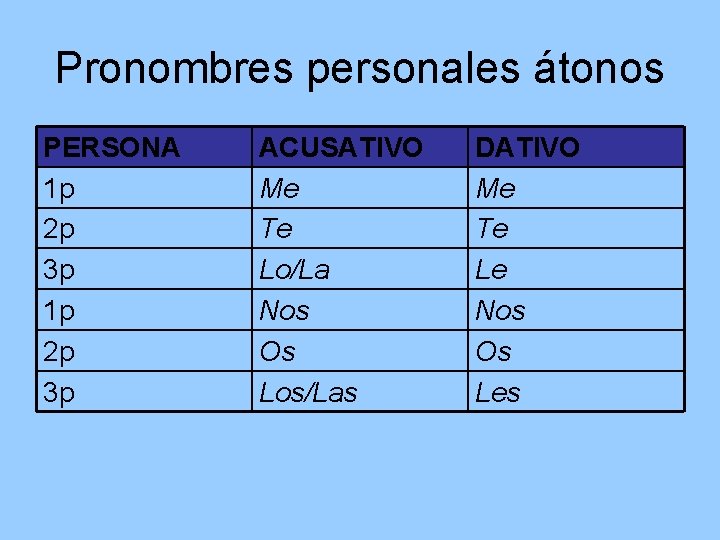 Pronombres personales átonos

| PERSONA | ACUSATIVO | DATIVO |
|---|---|---|
| 1p | Me | Me |
| 2p | Te | Te |
| 3p | Lo/La | Le |
| 1p | Nos | Nos |
| 2p | Os | Os |
| 3p | Los/Las | Les |